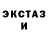 ЭКСТАЗ
И